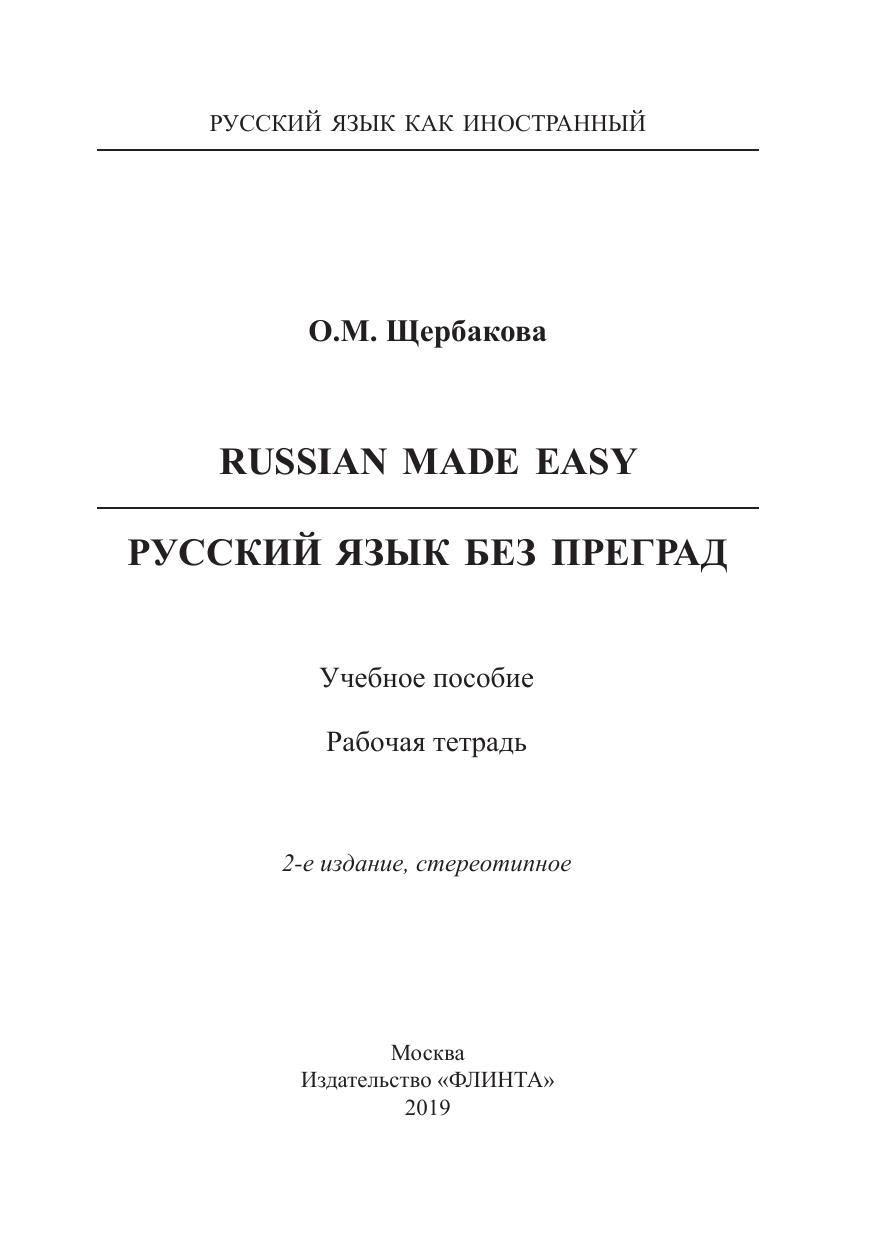 РУССКИЙ ЯЗЫК КАК ИНОСТРАННЫЙ

О.М. Щербакова

RUSSIAN MADE EASY

РУССКИЙ ЯЗЫК БЕЗ ПРЕГРАД

Учебное пособие

Рабочая тетрадь

2-е издание, стереотипное

Москва
Издательство «ФЛИНТА»
2019